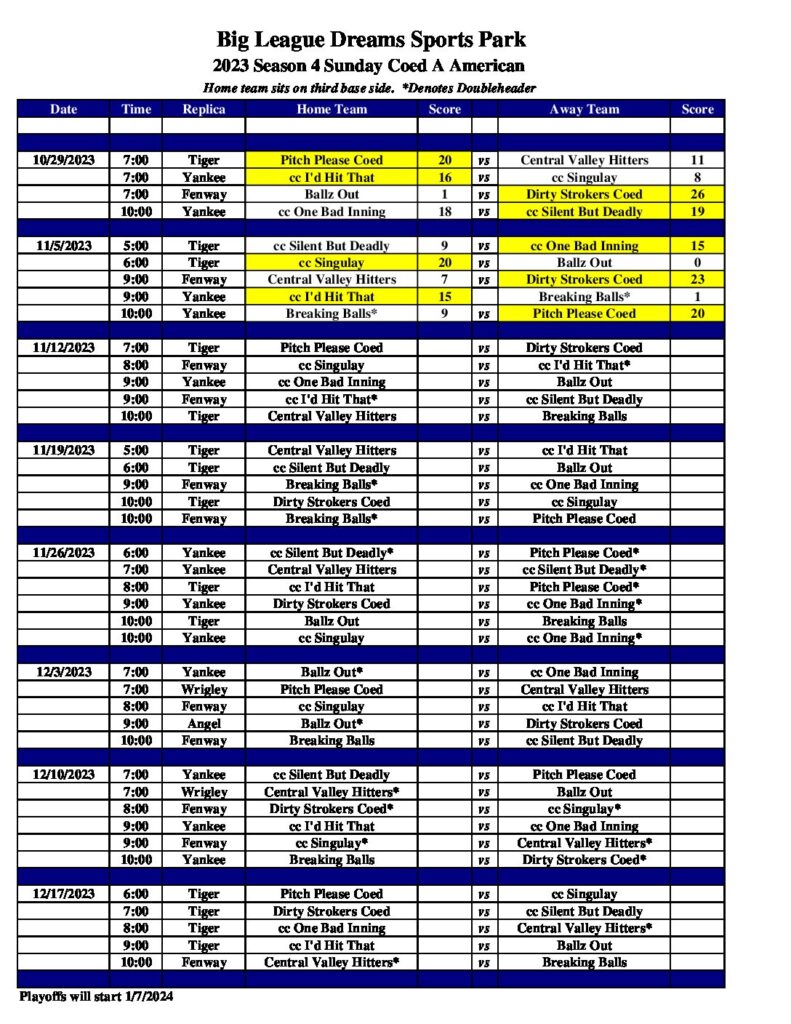 Big League Dreams Sports Park
2023 Season 4 Sunday Coed A American
Home team sits on third base side. *Denotes Doubleheader

| Date | Time | Replica | Home Team | Score | | Away Team | Score |
|---|---|---|---|---|---|---|---|
| 10/29/2023 | 7:00 | Tiger | Pitch Please Coed | 20 | vs | Central Valley Hitters | 11 |
| | 7:00 | Yankee | cc I'd Hit That | 16 | vs | cc Singulay | 8 |
| | 7:00 | Fenway | Ballz Out | 1 | vs | Dirty Strokers Coed | 26 |
| | 10:00 | Yankee | cc One Bad Inning | 18 | vs | cc Silent But Deadly | 19 |
| 11/5/2023 | 5:00 | Tiger | cc Silent But Deadly | 9 | vs | cc One Bad Inning | 15 |
| | 6:00 | Tiger | cc Singulay | 20 | vs | Ballz Out | 0 |
| | 9:00 | Fenway | Central Valley Hitters | 7 | vs | Dirty Strokers Coed | 23 |
| | 9:00 | Yankee | cc I'd Hit That | 15 | | Breaking Balls* | 1 |
| | 10:00 | Yankee | Breaking Balls* | 9 | vs | Pitch Please Coed | 20 |
| 11/12/2023 | 7:00 | Tiger | Pitch Please Coed | | vs | Dirty Strokers Coed | |
| | 8:00 | Fenway | cc Singulay | | vs | cc I'd Hit That* | |
| | 9:00 | Yankee | cc One Bad Inning | | vs | Ballz Out | |
| | 9:00 | Fenway | cc I'd Hit That* | | vs | cc Silent But Deadly | |
| | 10:00 | Tiger | Central Valley Hitters | | vs | Breaking Balls | |
| 11/19/2023 | 5:00 | Tiger | Central Valley Hitters | | vs | cc I'd Hit That | |
| | 6:00 | Tiger | cc Silent But Deadly | | vs | Ballz Out | |
| | 9:00 | Fenway | Breaking Balls* | | vs | cc One Bad Inning | |
| | 10:00 | Tiger | Dirty Strokers Coed | | vs | cc Singulay | |
| | 10:00 | Fenway | Breaking Balls* | | vs | Pitch Please Coed | |
| 11/26/2023 | 6:00 | Yankee | cc Silent But Deadly* | | vs | Pitch Please Coed* | |
| | 7:00 | Yankee | Central Valley Hitters | | vs | cc Silent But Deadly* | |
| | 8:00 | Tiger | cc I'd Hit That | | vs | Pitch Please Coed* | |
| | 9:00 | Yankee | Dirty Strokers Coed | | vs | cc One Bad Inning* | |
| | 10:00 | Tiger | Ballz Out | | vs | Breaking Balls | |
| | 10:00 | Yankee | cc Singulay | | vs | cc One Bad Inning* | |
| 12/3/2023 | 7:00 | Yankee | Ballz Out* | | vs | cc One Bad Inning | |
| | 7:00 | Wrigley | Pitch Please Coed | | vs | Central Valley Hitters | |
| | 8:00 | Fenway | cc Singulay | | vs | cc I'd Hit That | |
| | 9:00 | Angel | Ballz Out* | | vs | Dirty Strokers Coed | |
| | 10:00 | Fenway | Breaking Balls | | vs | cc Silent But Deadly | |
| 12/10/2023 | 7:00 | Yankee | cc Silent But Deadly | | vs | Pitch Please Coed | |
| | 7:00 | Wrigley | Central Valley Hitters* | | vs | Ballz Out | |
| | 8:00 | Fenway | Dirty Strokers Coed* | | vs | cc Singulay* | |
| | 9:00 | Yankee | cc I'd Hit That | | vs | cc One Bad Inning | |
| | 9:00 | Fenway | cc Singulay* | | vs | Central Valley Hitters* | |
| | 10:00 | Yankee | Breaking Balls | | vs | Dirty Strokers Coed* | |
| 12/17/2023 | 6:00 | Tiger | Pitch Please Coed | | vs | cc Singulay | |
| | 7:00 | Tiger | Dirty Strokers Coed | | vs | cc Silent But Deadly | |
| | 8:00 | Tiger | cc One Bad Inning | | vs | Central Valley Hitters* | |
| | 9:00 | Tiger | cc I'd Hit That | | vs | Ballz Out | |
| | 10:00 | Fenway | Central Valley Hitters* | | vs | Breaking Balls | |

Playoffs will start 1/7/2024